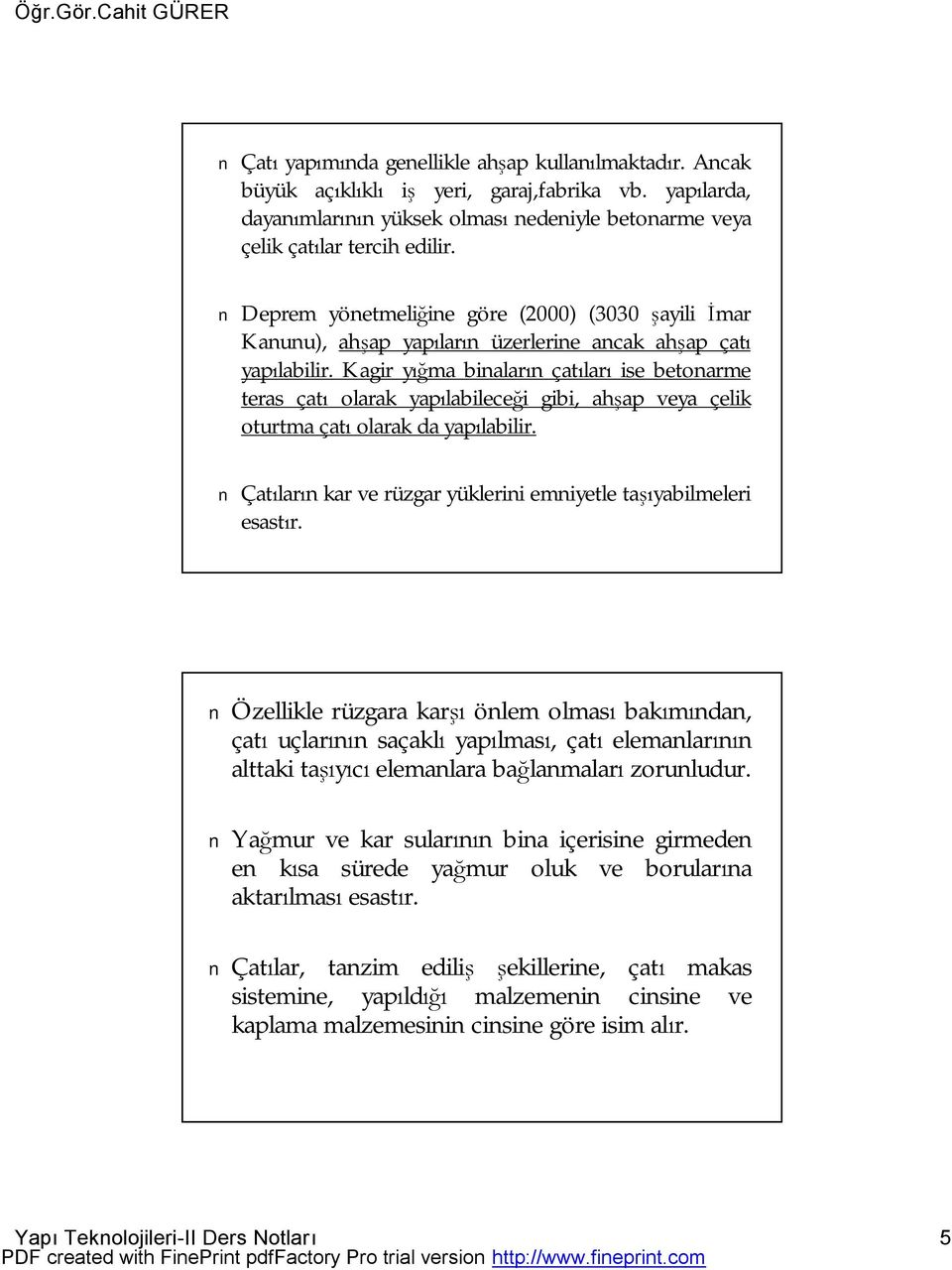 Öğr.Gör.Cahit GÜRER

n Çatı yapımında genellikle ahşap kullanılmaktadır. Ancak büyük açıklıklı iş yeri, garaj,fabrika vb. yapılarda, dayanımlarının yüksek olması nedeniyle betonarme veya çelik çatılar tercih edilir.

n Deprem yönetmeliğine göre (2000) (3030 şayili İmar Kanunu), ahşap yapıların üzerlerine ancak ahşap çatı yapılabilir. Kagir yığma binaların çatıları ise betonarme teras çatı olarak yapılabileceği gibi, ahşap veya çelik oturtma çatı olarak da yapılabilir.

n Çatıların kar ve rüzgar yüklerini emniyetle taşıyabilmeleri esastır.

n Özellikle rüzgara karşı önlem olması bakımından, çatı uçlarının saçaklı yapılması, çatı elemanlarının alttaki taşıyıcı elemanlara bağlanmaları zorunludur.

n Yağmur ve kar sularının bina içerisine girmeden en kısa sürede yağmur oluk ve borularına aktarılması esastır.

n Çatılar, tanzim ediliş şekillerine, çatı makas sistemine, yapıldığı malzemenin cinsine ve kaplama malzemesinin cinsine göre isim alır.

Yapı Teknolojileri-II Ders Notları 5
PDF created with FinePrint pdfFactory Pro trial version http://www.fineprint.com